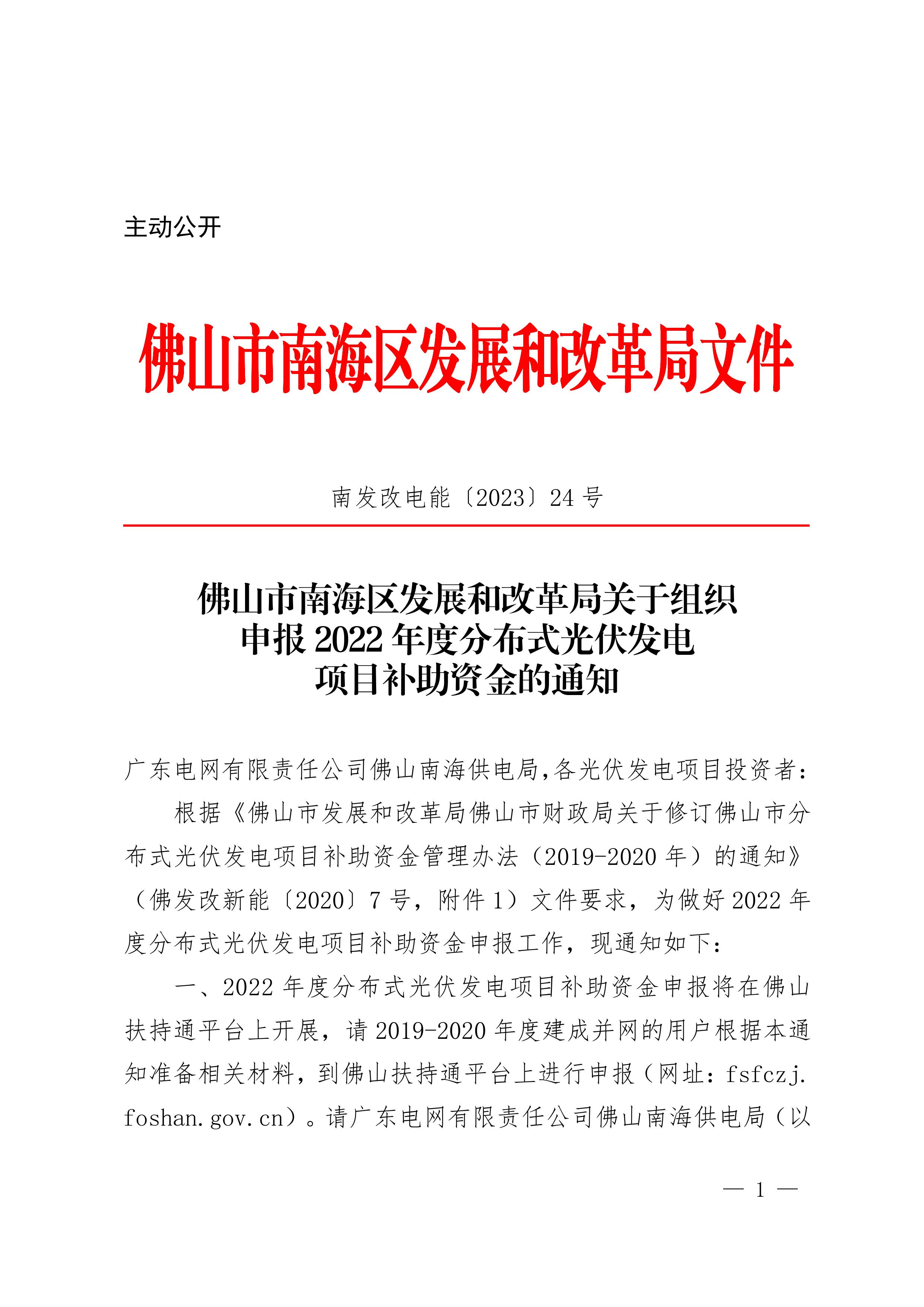 主动公开

佛山市南海区发展和改革局文件

南发改电能〔2023〕24号

佛山市南海区发展和改革局关于组织申报2022年度分布式光伏发电项目补助资金的通知

广东电网有限责任公司佛山南海供电局,各光伏发电项目投资者:

根据《佛山市发展和改革局佛山市财政局关于修订佛山市分布式光伏发电项目补助资金管理办法（2019-2020年）的通知》（佛发改新能〔2020〕7号，附件1）文件要求，为做好2022年度分布式光伏发电项目补助资金申报工作，现通知如下:

一、2022年度分布式光伏发电项目补助资金申报将在佛山扶持通平台上开展，请2019-2020年度建成并网的用户根据本通知准备相关材料，到佛山扶持通平台上进行申报（网址：fsfczj.foshan.gov.cn）。请广东电网有限责任公司佛山南海供电局（以

— 1 —